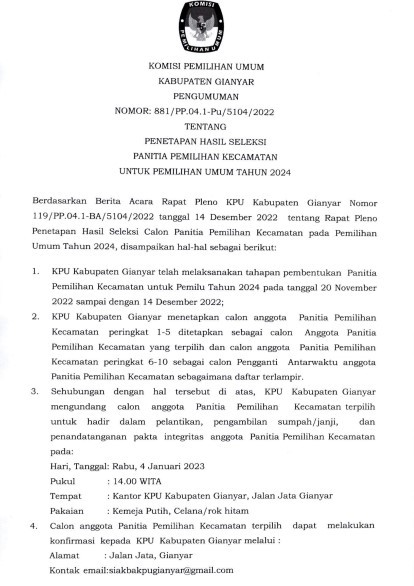 KOMISI
PEMILIHAN UMUM

KOMISI PEMILIHAN UMUM
KABUPATEN GIANYAR
PENGUMUMAN
NOMOR: 881/PP.04.1-Pu/5104/2022
TENTANG
PENETAPAN HASIL SELEKSI
PANITIA PEMILIHAN KECAMATAN
UNTUK PEMILIHAN UMUM TAHUN 2024

Berdasarkan Berita Acara Rapat Pleno KPU Kabupaten Gianyar Nomor 119/PP.04.1-BA/5104/2022 tanggal 14 Desember 2022 tentang Rapat Pleno Penetapan Hasil Seleksi Calon Panitia Pemilihan Kecamatan pada Pemilihan Umum Tahun 2024, disampaikan hal-hal sebagai berikut:

1. KPU Kabupaten Gianyar telah melaksanakan tahapan pembentukan Panitia Pemilihan Kecamatan untuk Pemilu Tahun 2024 pada tanggal 20 November 2022 sampai dengan 14 Desember 2022;
2. KPU Kabupaten Gianyar menetapkan calon anggota Panitia Pemilihan Kecamatan peringkat 1-5 ditetapkan sebagai calon Anggota Panitia Pemilihan Kecamatan yang terpilih dan calon anggota Panitia Pemilihan Kecamatan peringkat 6-10 sebagai calon Pengganti Antarwaktu anggota Panitia Pemilihan Kecamatan sebagaimana daftar terlampir.
3. Sehubungan dengan hal tersebut di atas, KPU Kabupaten Gianyar mengundang calon anggota Panitia Pemilihan Kecamatan terpilih untuk hadir dalam pelantikan, pengambilan sumpah/janji, dan penandatanganan pakta integritas anggota Panitia Pemilihan Kecamatan pada:
Hari, Tanggal: Rabu, 4 Januari 2023
Pukul : 14.00 WITA
Tempat : Kantor KPU Kabupaten Gianyar, Jalan Jata Gianyar
Pakaian : Kemeja Putih, Celana/rok hitam
4. Calon anggota Panitia Pemilihan Kecamatan terpilih dapat melakukan konfirmasi kepada KPU Kabupaten Gianyar melalui :
Alamat : Jalan Jata, Gianyar
Kontak email:siakbakpugianyar@gmail.com